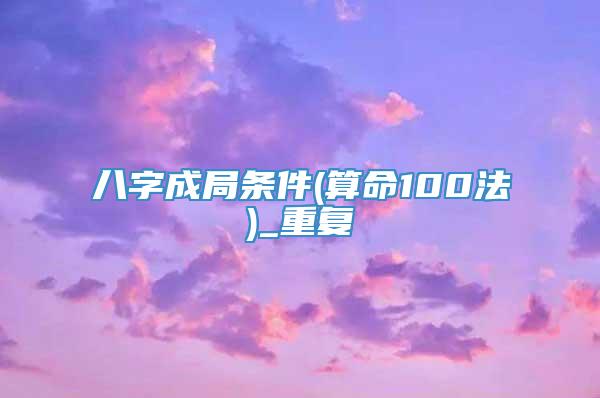 八字成局条件(算命100法)_重复